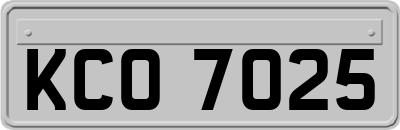 KCO 7025